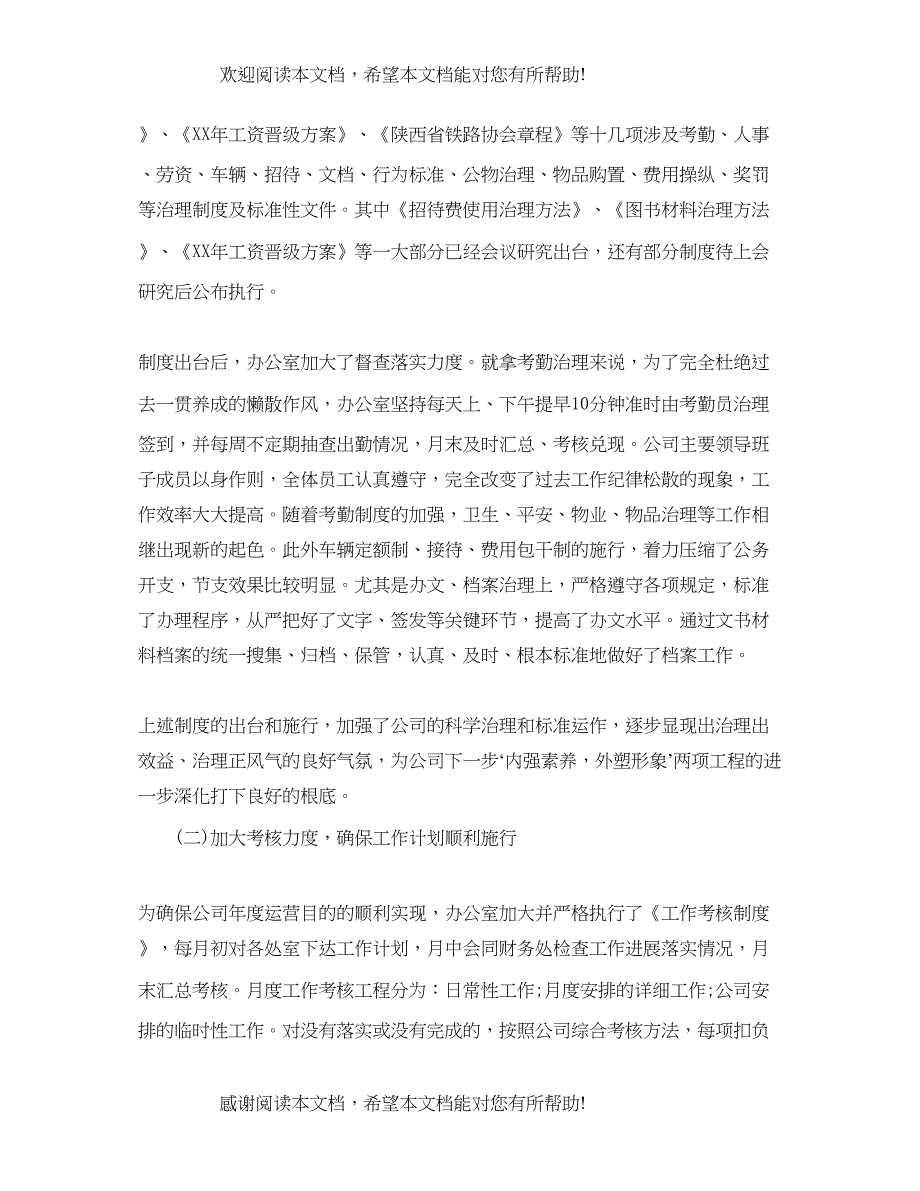 欢迎阅读本文档，希望本文档能对您有所帮助!

》、《XX年工资晋级方案》、《陕西省铁路协会章程》等十几项涉及考勤、人事、劳资、车辆、招待、文档、行为标准、公物治理、物品购置、费用操纵、奖罚等治理制度及标准性文件。其中《招待费使用治理方法》、《图书材料治理方法》、《XX年工资晋级方案》等一大部分已经会议研究出台，还有部分制度待上会研究后公布执行。

制度出台后，办公室加大了督查落实力度。就拿考勤治理来说，为了完全杜绝过去一贯养成的懒散作风，办公室坚持每天上、下午提早10分钟准时由考勤员治理签到，并每周不定期抽查出勤情况，月末及时汇总、考核兑现。公司主要领导班子成员以身作则，全体员工认真遵守，完全改变了过去工作纪律松散的现象，工作效率大大提高。随着考勤制度的加强，卫生、平安、物业、物品治理等工作相继出现新的起色。此外车辆定额制、接待、费用包干制的施行，着力压缩了公务开支，节支效果比较明显。尤其是办文、档案治理上，严格遵守各项规定，标准了办理程序，从严把好了文字、签发等关键环节，提高了办文水平。通过文书材料档案的统一搜集、归档、保管，认真、及时、根本标准地做好了档案工作。

上述制度的出台和施行，加强了公司的科学治理和标准运作，逐步显现出治理出效益、治理正风气的良好气氛，为公司下一步‘内强素养，外塑形象’两项工程的进一步深化打下良好的根底。

(二)加大考核力度，确保工作计划顺利施行

为确保公司年度运营目的的顺利实现，办公室加大并严格执行了《工作考核制度》，每月初对各处室下达工作计划，月中会同财务处检查工作进展落实情况，月末汇总考核。月度工作考核工程分为：日常性工作;月度安排的详细工作;公司安排的临时性工作。对没有落实或没有完成的，按照公司综合考核方法，每项扣负

感谢阅读本文档，希望本文档能对您有所帮助!